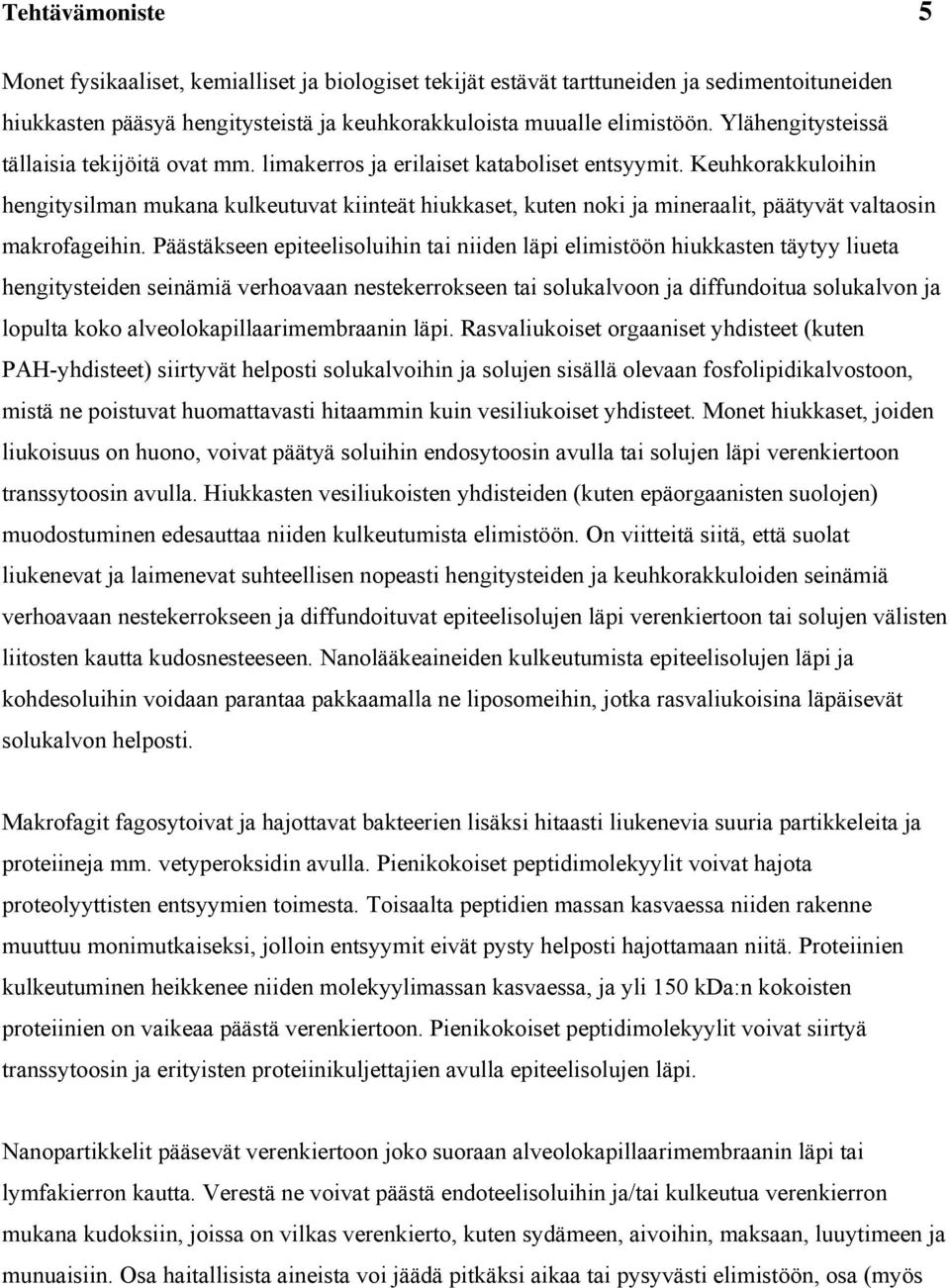 Tehtävämoniste 5

Monet fysikaaliset, kemialliset ja biologiset tekijät estävät tarttuneiden ja sedimentoituneiden hiukkasten pääsyä hengitysteistä ja keuhkorakkuloista muualle elimistöön. Ylähengitysteissä tällaisia tekijöitä ovat mm. limakerros ja erilaiset kataboliset entsyymit. Keuhkorakkuloihin hengitysilman mukana kulkeutuvat kiinteät hiukkaset, kuten noki ja mineraalit, päätyvät valtaosin makrofageihin. Päästäkseen epiteelisoluihin tai niiden läpi elimistöön hiukkasten täytyy liueta hengitysteiden seinämiä verhoavaan nestekerrokseen tai solukalvoon ja diffundoitua solukalvon ja lopulta koko alveolokapillaarimembraanin läpi. Rasvaliukoiset orgaaniset yhdisteet (kuten PAH-yhdisteet) siirtyvät helposti solukalvoihin ja solujen sisällä olevaan fosfolipidikalvostoon, mistä ne poistuvat huomattavasti hitaammin kuin vesiliukoiset yhdisteet. Monet hiukkaset, joiden liukoisuus on huono, voivat päätyä soluihin endosytoosin avulla tai solujen läpi verenkiertoon transsytoosin avulla. Hiukkasten vesiliukoisten yhdisteiden (kuten epäorgaanisten suolojen) muodostuminen edesauttaa niiden kulkeutumista elimistöön. On viitteitä siitä, että suolat liukenevat ja laimenevat suhteellisen nopeasti hengitysteiden ja keuhkorakkuloiden seinämiä verhoavaan nestekerrokseen ja diffundoituvat epiteelisolujen läpi verenkiertoon tai solujen välisten liitosten kautta kudosnesteeseen. Nanolääkeaineiden kulkeutumista epiteelisolujen läpi ja kohdesoluihin voidaan parantaa pakkaamalla ne liposomeihin, jotka rasvaliukoisina läpäisevät solukalvon helposti.

Makrofagit fagosytoivat ja hajottavat bakteerien lisäksi hitaasti liukenevia suuria partikkeleita ja proteiineja mm. vetyperoksidin avulla. Pienikokoiset peptidimolekyylit voivat hajota proteolyyttisten entsyymien toimesta. Toisaalta peptidien massan kasvaessa niiden rakenne muuttuu monimutkaiseksi, jolloin entsyymit eivät pysty helposti hajottamaan niitä. Proteiinien kulkeutuminen heikkenee niiden molekyylimassan kasvaessa, ja yli 150 kDa:n kokoisten proteiinien on vaikeaa päästä verenkiertoon. Pienikokoiset peptidimolekyylit voivat siirtyä transsytoosin ja erityisten proteiinikuljettajien avulla epiteelisolujen läpi.

Nanopartikkelit pääsevät verenkiertoon joko suoraan alveolokapillaarimembraanin läpi tai lymfakierron kautta. Verestä ne voivat päästä endoteelisoluihin ja/tai kulkeutua verenkierron mukana kudoksiin, joissa on vilkas verenkierto, kuten sydämeen, aivoihin, maksaan, luuytimeen ja munuaisiin. Osa haitallisista aineista voi jäädä pitkäksi aikaa tai pysyvästi elimistöön, osa (myös